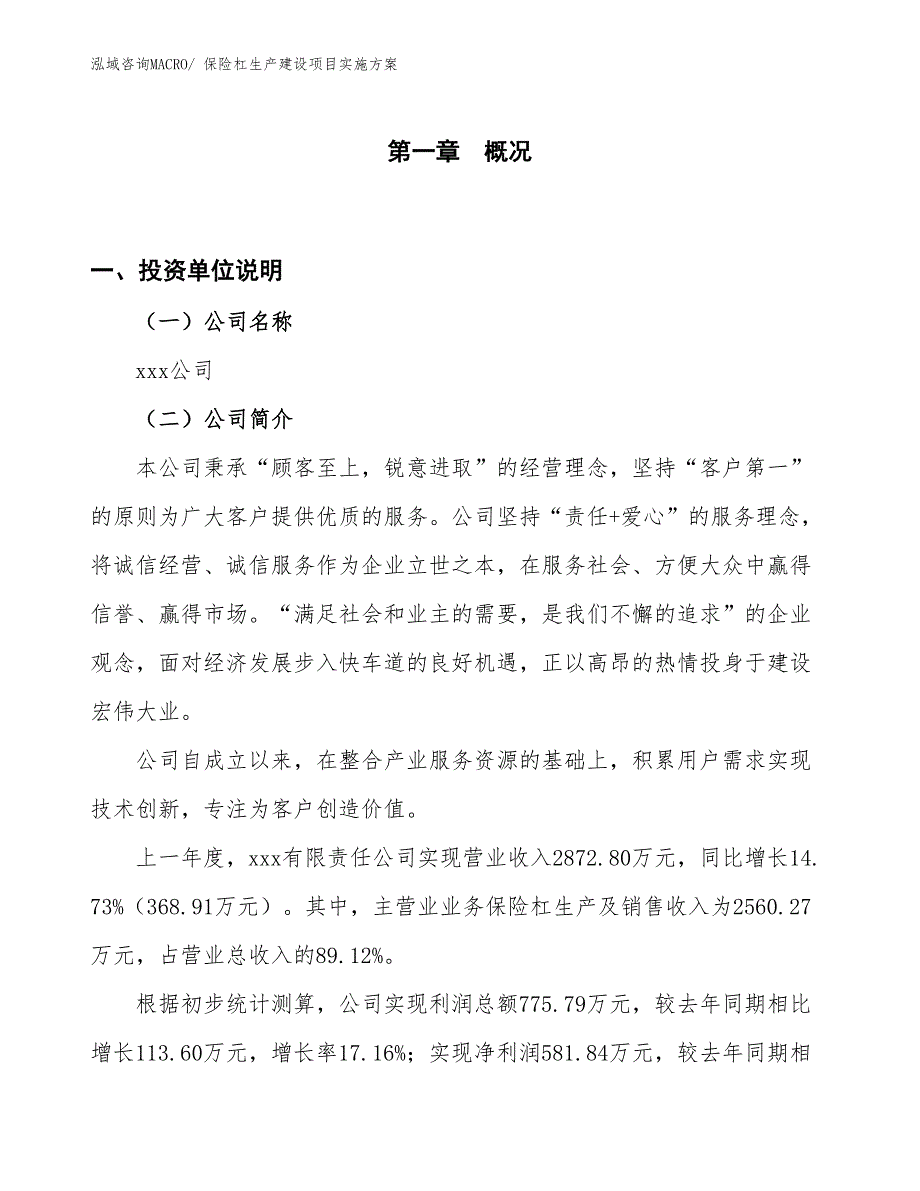 泓域咨询MACRO/ 保险杠生产建设项目实施方案

第一章 概况

一、投资单位说明

（一）公司名称

xxx公司

（二）公司简介

本公司秉承“顾客至上，锐意进取”的经营理念，坚持“客户第一”的原则为广大客户提供优质的服务。公司坚持“责任+爱心”的服务理念，将诚信经营、诚信服务作为企业立世之本，在服务社会、方便大众中赢得信誉、赢得市场。“满足社会和业主的需要，是我们不懈的追求”的企业观念，面对经济发展步入快车道的良好机遇，正以高昂的热情投身于建设宏伟大业。

公司自成立以来，在整合产业服务资源的基础上，积累用户需求实现技术创新，专注为客户创造价值。

上一年度，xxx有限责任公司实现营业收入2872.80万元，同比增长14.73%（368.91万元）。其中，主营业业务保险杠生产及销售收入为2560.27万元，占营业总收入的89.12%。

根据初步统计测算，公司实现利润总额775.79万元，较去年同期相比增长113.60万元，增长率17.16%；实现净利润581.84万元，较去年同期相